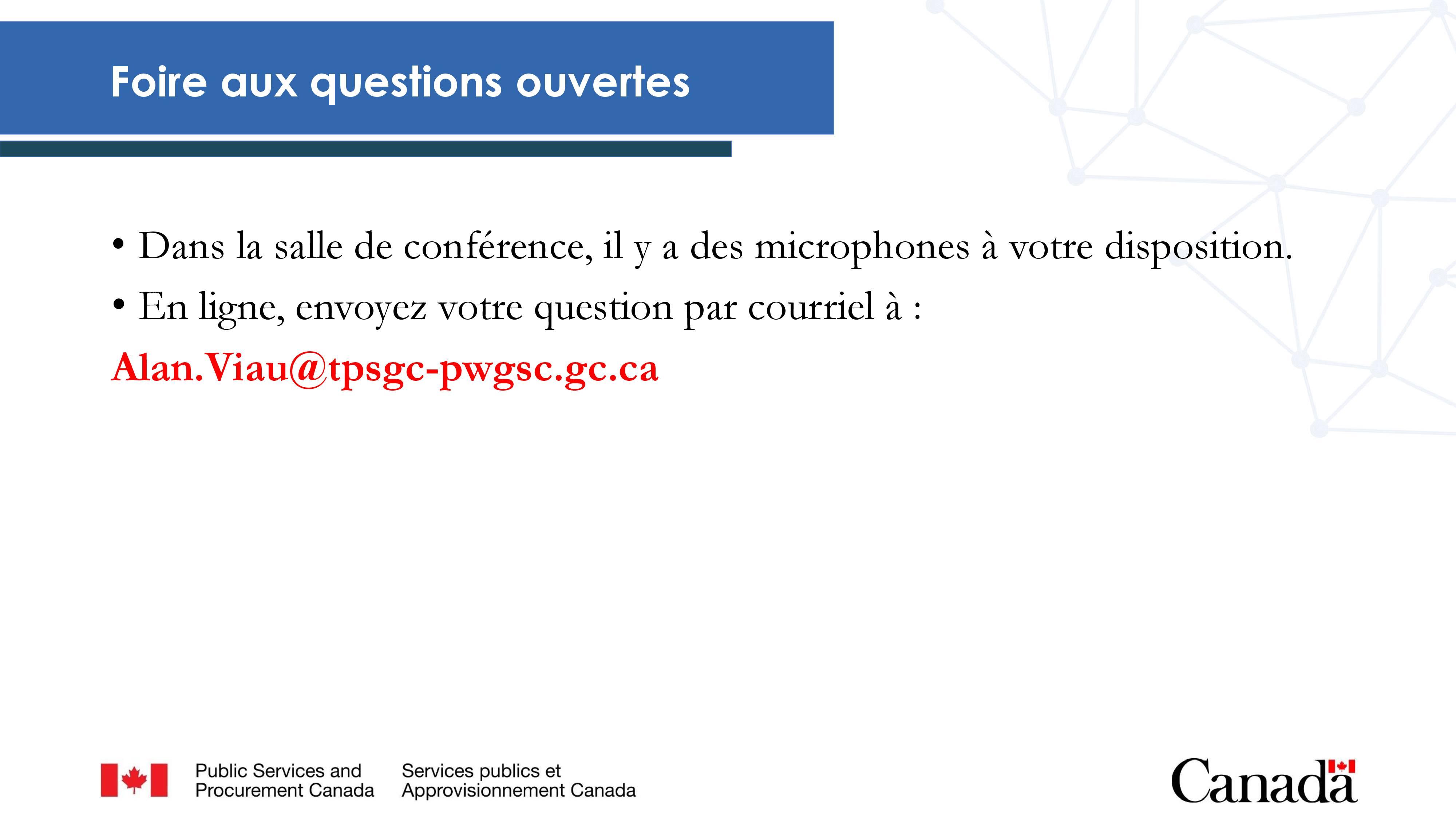 Foire aux questions ouvertes

• Dans la salle de conférence, il y a des microphones à votre disposition.

• En ligne, envoyez votre question par courriel à :

Alan.Viau@tpsgc-pwgsc.gc.ca

Public Services and Procurement Canada

Services publics et Approvisionnement Canada

Canada